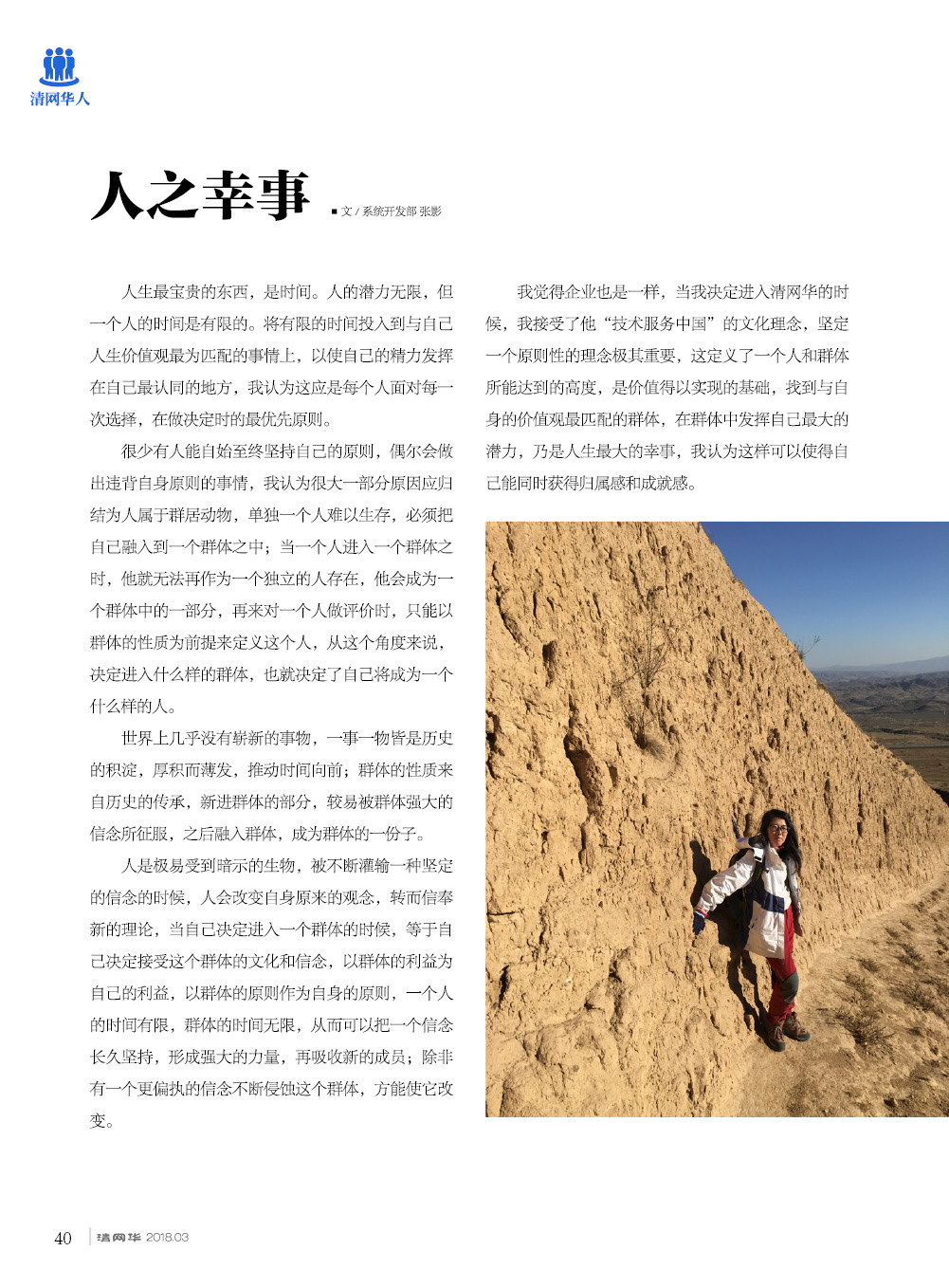 清网华人

人之幸事

■ 文 / 系统开发部 张影

人生最宝贵的东西，是时间。人的潜力无限，但一个人的时间是有限的。将有限的时间投入到与自己人生价值观最为匹配的事情上，以使自己的精力发挥在自己最认同的地方，我认为这应是每个人面对每一次选择，在做决定时的最优先原则。

很少有人能自始至终坚持自己的原则，偶尔会做出违背自身原则的事情，我认为很大一部分原因应归结为人属于群居动物，单独一个人难以生存，必须把自己融入到一个群体之中；当一个人进入一个群体之时，他就无法再作为一个独立的人存在，他会成为一个群体中的一部分，再来对一个人做评价时，只能以群体的性质为前提来定义这个人，从这个角度来说，决定进入什么样的群体，也就决定了自己将成为一个什么样的人。

世界上几乎没有崭新的事物，一事一物皆是历史的积淀，厚积而薄发，推动时间向前；群体的性质来自历史的传承，新进群体的部分，较易被群体强大的信念所征服，之后融入群体，成为群体的一份子。

人是极易受到暗示的生物，被不断灌输一种坚定的信念的时候，人会改变自身原来的观念，转而信奉新的理论，当自己决定进入一个群体的时候，等于自己决定接受这个群体的文化和信念，以群体的利益为自己的利益，以群体的原则作为自身的原则，一个人的时间有限，群体的时间无限，从而可以把一个信念长久坚持，形成强大的力量，再吸收新的成员；除非有一个更偏执的信念不断侵蚀这个群体，方能使它改变。

我觉得企业也是一样，当我决定进入清网华的时候，我接受了他“技术服务中国”的文化理念，坚定一个原则性的理念极其重要，这定义了一个人和群体所能达到的高度，是价值得以实现的基础，找到与自身的价值观最匹配的群体，在群体中发挥自己最大的潜力，乃是人生最大的幸事，我认为这样可以使得自己能同时获得归属感和成就感。

40 清网华 2018.03